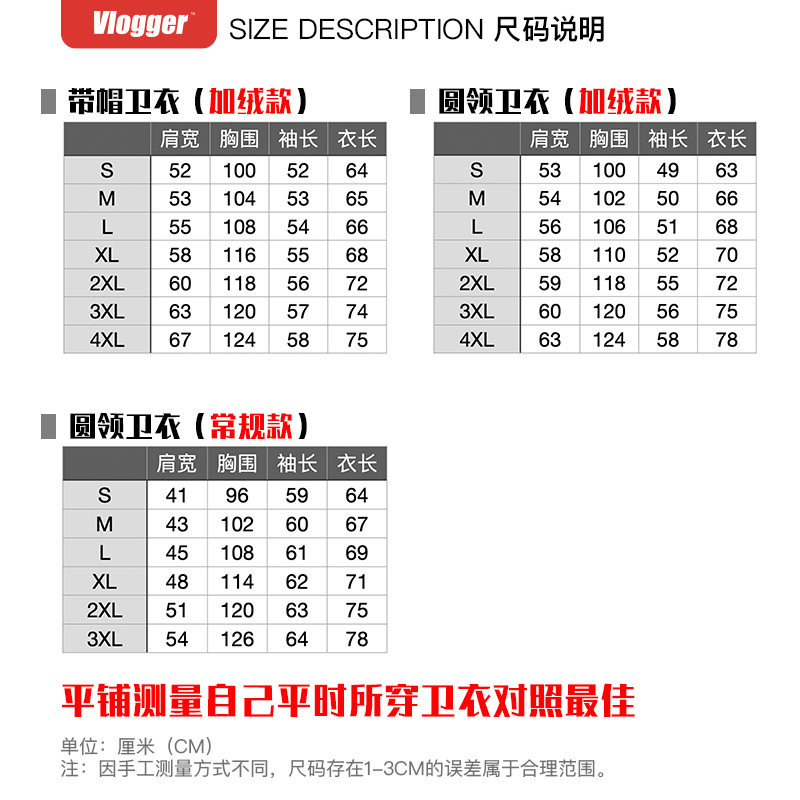 Vlogger™ SIZE DESCRIPTION 尺码说明

带帽卫衣（加绒款）

| | 肩宽 | 胸围 | 袖长 | 衣长 |
|---|---|---|---|---|
| S | 52 | 100 | 52 | 64 |
| M | 53 | 104 | 53 | 65 |
| L | 55 | 108 | 54 | 66 |
| XL | 58 | 116 | 55 | 68 |
| 2XL | 60 | 118 | 56 | 72 |
| 3XL | 63 | 120 | 57 | 74 |
| 4XL | 67 | 124 | 58 | 75 |

圆领卫衣（加绒款）

| | 肩宽 | 胸围 | 袖长 | 衣长 |
|---|---|---|---|---|
| S | 53 | 100 | 49 | 63 |
| M | 54 | 102 | 50 | 66 |
| L | 56 | 106 | 51 | 68 |
| XL | 58 | 110 | 52 | 70 |
| 2XL | 59 | 118 | 55 | 72 |
| 3XL | 60 | 120 | 56 | 75 |
| 4XL | 63 | 124 | 58 | 78 |

圆领卫衣（常规款）

| | 肩宽 | 胸围 | 袖长 | 衣长 |
|---|---|---|---|---|
| S | 41 | 96 | 59 | 64 |
| M | 43 | 102 | 60 | 67 |
| L | 45 | 108 | 61 | 69 |
| XL | 48 | 114 | 62 | 71 |
| 2XL | 51 | 120 | 63 | 75 |
| 3XL | 54 | 126 | 64 | 78 |

平铺测量自己平时所穿卫衣对照最佳

单位：厘米（CM）
注：因手工测量方式不同，尺码存在1-3CM的误差属于合理范围。